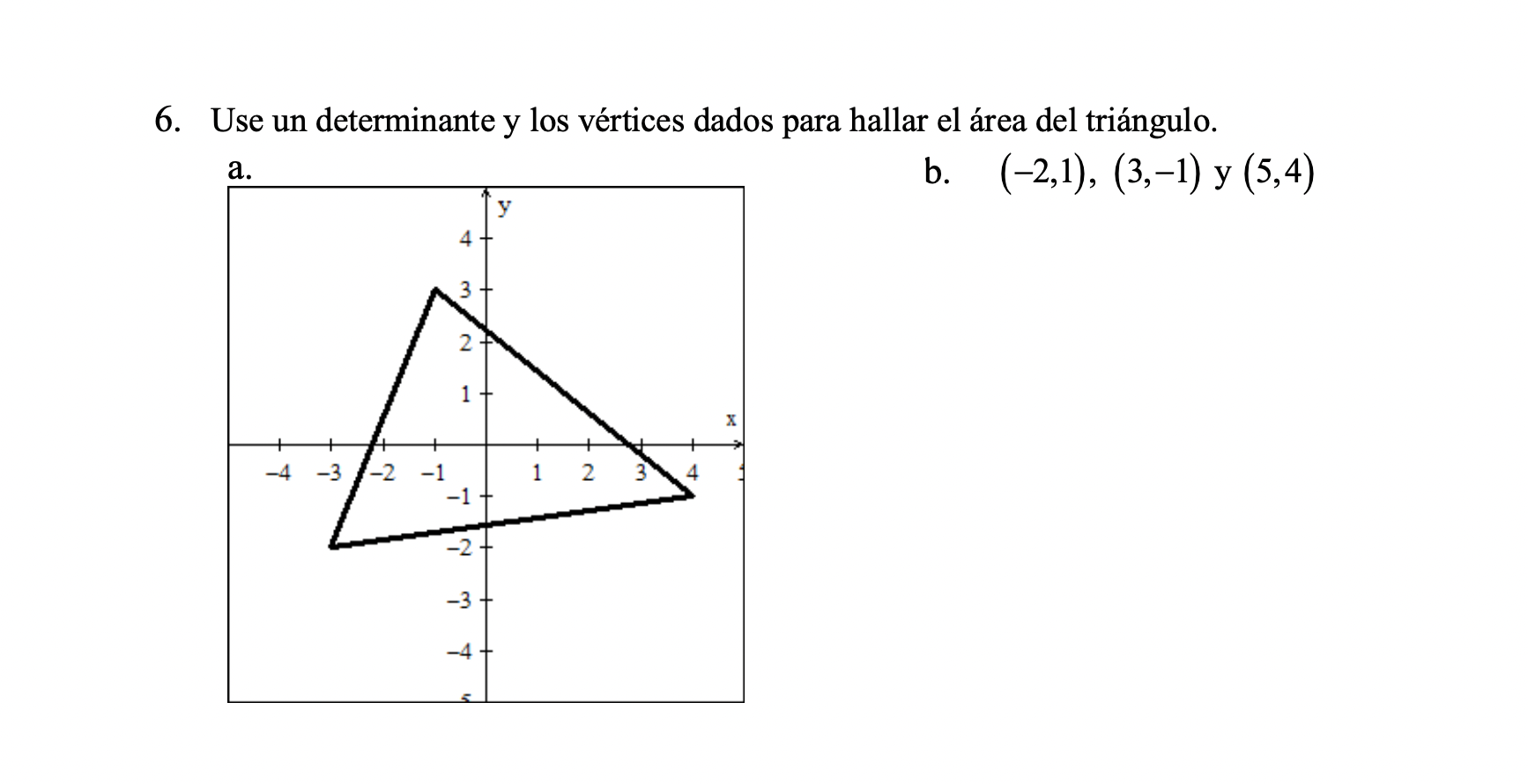 6. Use un determinante y los vértices dados para hallar el área del triángulo.

a.

y

4

3

2

1

x

−4 −3 −2 −1 1 2 3 4

−1

−2

−3

−4

b. $(-2,1)$, $(3,-1)$ y $(5,4)$